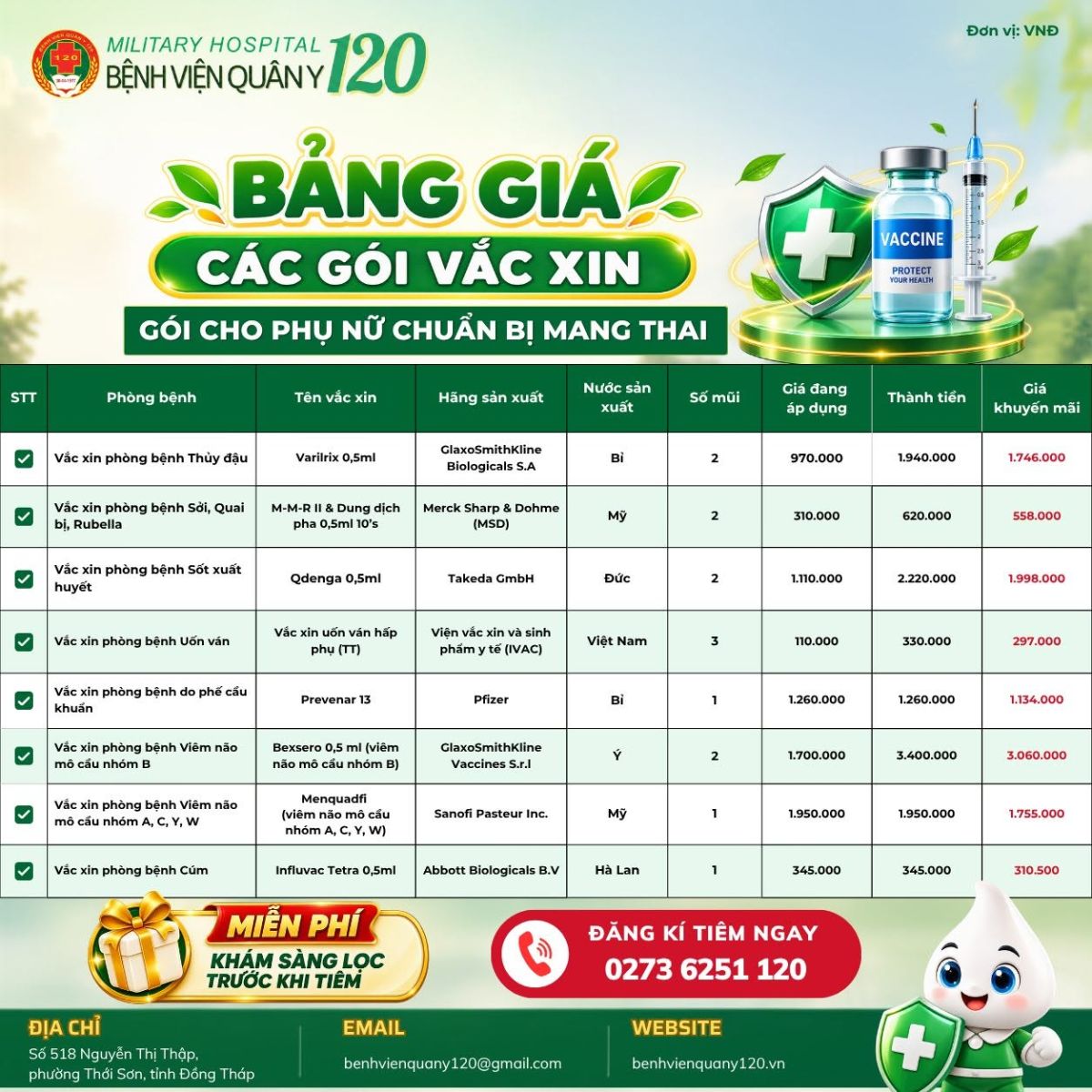 MILITARY HOSPITAL
BỆNH VIỆN QUÂN Y 120

Đơn vị: VNĐ

BẢNG GIÁ
CÁC GÓI VẮC XIN
GÓI CHO PHỤ NỮ CHUẨN BỊ MANG THAI

VACCINE
PROTECT YOUR HEALTH

| STT | Phòng bệnh | Tên vắc xin | Hãng sản xuất | Nước sản xuất | Số mũi | Giá đang áp dụng | Thành tiền | Giá khuyến mãi |
|---|---|---|---|---|---|---|---|---|
| ☑ | Vắc xin phòng bệnh Thủy đậu | Varilrix 0,5ml | GlaxoSmithKline Biologicals S.A | Bỉ | 2 | 970.000 | 1.940.000 | 1.746.000 |
| ☑ | Vắc xin phòng bệnh Sởi, Quai bị, Rubella | M-M-R II & Dung dịch pha 0,5ml 10's | Merck Sharp & Dohme (MSD) | Mỹ | 2 | 310.000 | 620.000 | 558.000 |
| ☑ | Vắc xin phòng bệnh Sốt xuất huyết | Qdenga 0,5ml | Takeda GmbH | Đức | 2 | 1.110.000 | 2.220.000 | 1.998.000 |
| ☑ | Vắc xin phòng bệnh Uốn ván | Vắc xin uốn ván hấp phụ (TT) | Viện vắc xin và sinh phẩm y tế (IVAC) | Việt Nam | 3 | 110.000 | 330.000 | 297.000 |
| ☑ | Vắc xin phòng bệnh do phế cầu khuẩn | Prevenar 13 | Pfizer | Bỉ | 1 | 1.260.000 | 1.260.000 | 1.134.000 |
| ☑ | Vắc xin phòng bệnh Viêm não mô cầu nhóm B | Bexsero 0,5 ml (viêm não mô cầu nhóm B) | GlaxoSmithKline Vaccines S.r.l | Ý | 2 | 1.700.000 | 3.400.000 | 3.060.000 |
| ☑ | Vắc xin phòng bệnh Viêm não mô cầu nhóm A, C, Y, W | Menquadfi (viêm não mô cầu nhóm A, C, Y, W) | Sanofi Pasteur Inc. | Mỹ | 1 | 1.950.000 | 1.950.000 | 1.755.000 |
| ☑ | Vắc xin phòng bệnh Cúm | Influvac Tetra 0,5ml | Abbott Biologicals B.V | Hà Lan | 1 | 345.000 | 345.000 | 310.500 |

MIỄN PHÍ
KHÁM SÀNG LỌC TRƯỚC KHI TIÊM

ĐĂNG KÍ TIÊM NGAY
0273 6251 120

ĐỊA CHỈ
Số 518 Nguyễn Thị Thập, phường Thới Sơn, tỉnh Đồng Tháp

EMAIL
benhvienquany120@gmail.com

WEBSITE
benhvienquany120.vn